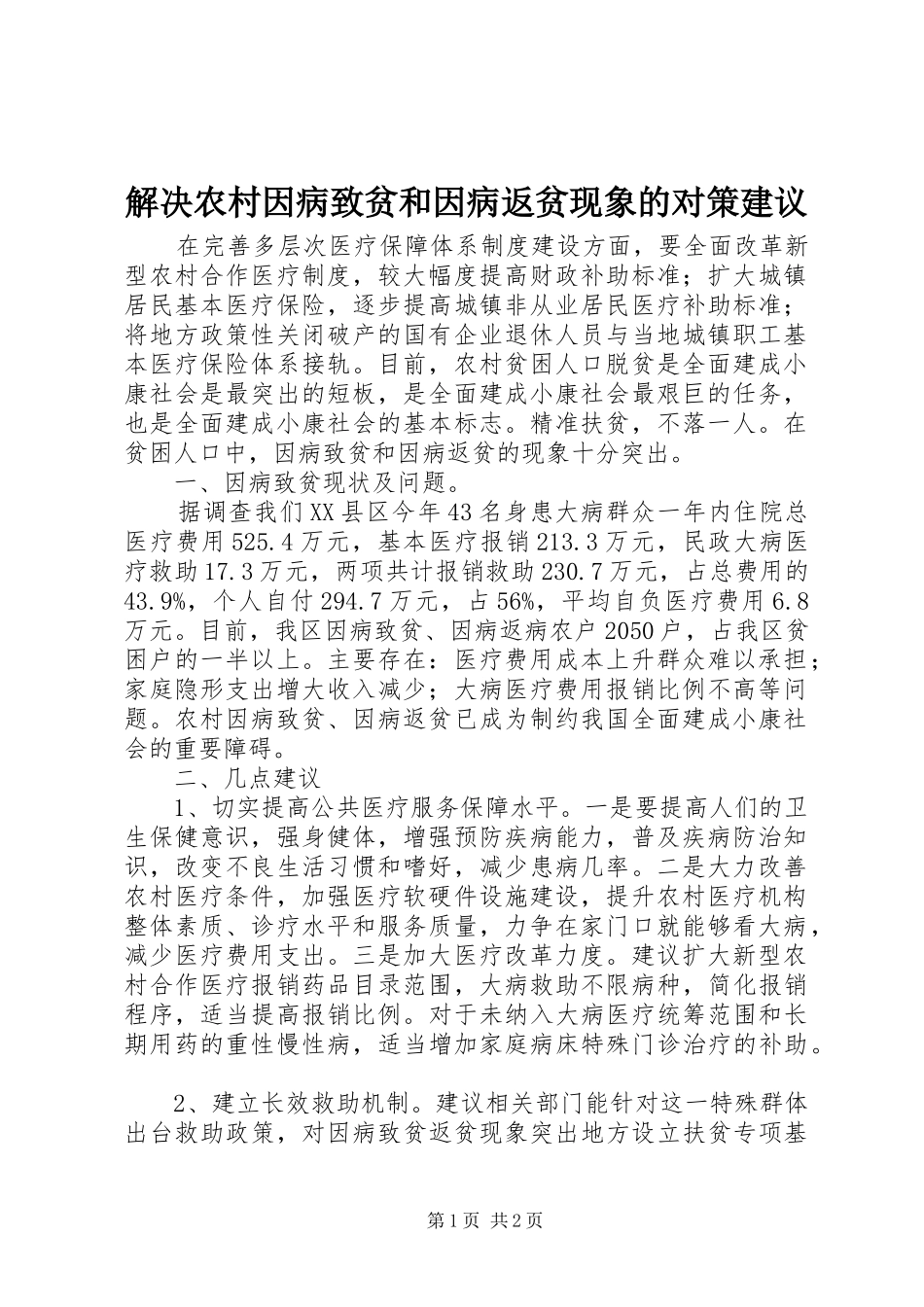 解决农村因病致贫和因病返贫现象的对策建议

在完善多层次医疗保障体系制度建设方面，要全面改革新型农村合作医疗制度，较大幅度提高财政补助标准；扩大城镇居民基本医疗保险，逐步提高城镇非从业居民医疗补助标准；将地方政策性关闭破产的国有企业退休人员与当地城镇职工基本医疗保险体系接轨。目前，农村贫困人口脱贫是全面建成小康社会是最突出的短板，是全面建成小康社会最艰巨的任务，也是全面建成小康社会的基本标志。精准扶贫，不落一人。在贫困人口中，因病致贫和因病返贫的现象十分突出。

一、因病致贫现状及问题。

据调查我们XX县区今年43名身患大病群众一年内住院总医疗费用525.4万元，基本医疗报销213.3万元，民政大病医疗救助17.3万元，两项共计报销救助230.7万元，占总费用的43.9%，个人自付294.7万元，占56%，平均自负医疗费用6.8万元。目前，我区因病致贫、因病返病农户2050户，占我区贫困户的一半以上。主要存在：医疗费用成本上升群众难以承担；家庭隐形支出增大收入减少；大病医疗费用报销比例不高等问题。农村因病致贫、因病返贫已成为制约我国全面建成小康社会的重要障碍。

二、几点建议

1、切实提高公共医疗服务保障水平。一是要提高人们的卫生保健意识，强身健体，增强预防疾病能力，普及疾病防治知识，改变不良生活习惯和嗜好，减少患病几率。二是大力改善农村医疗条件，加强医疗软硬件设施建设，提升农村医疗机构整体素质、诊疗水平和服务质量，力争在家门口就能够看大病，减少医疗费用支出。三是加大医疗改革力度。建议扩大新型农村合作医疗报销药品目录范围，大病救助不限病种，简化报销程序，适当提高报销比例。对于未纳入大病医疗统筹范围和长期用药的重性慢性病，适当增加家庭病床特殊门诊治疗的补助。

2、建立长效救助机制。建议相关部门能针对这一特殊群体出台救助政策，对因病致贫返贫现象突出地方设立扶贫专项基

第1页 共2页